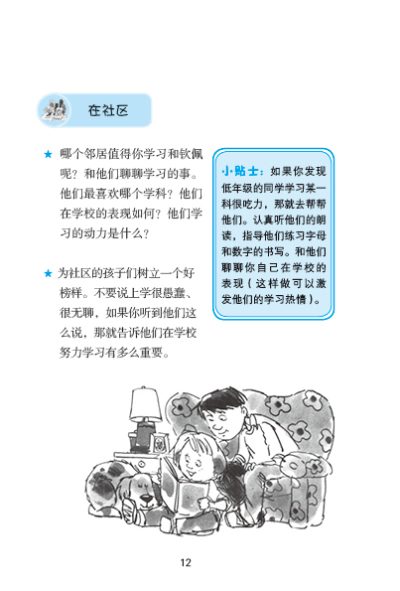 在社区

★ 哪个邻居值得你学习和钦佩呢？和他们聊聊学习的事。他们最喜欢哪个学科？他们在学校的表现如何？他们学习的动力是什么？

★ 为社区的孩子们树立一个好榜样。不要说上学很愚蠢、很无聊，如果你听到他们这么说，那就告诉他们在学校努力学习有多么重要。

小贴士：如果你发现低年级的同学学习某一科很吃力，那就去帮帮他们。认真听他们的朗读，指导他们练习字母和数字的书写。和他们聊聊你自己在学校的表现（这样做可以激发他们的学习热情）。

12